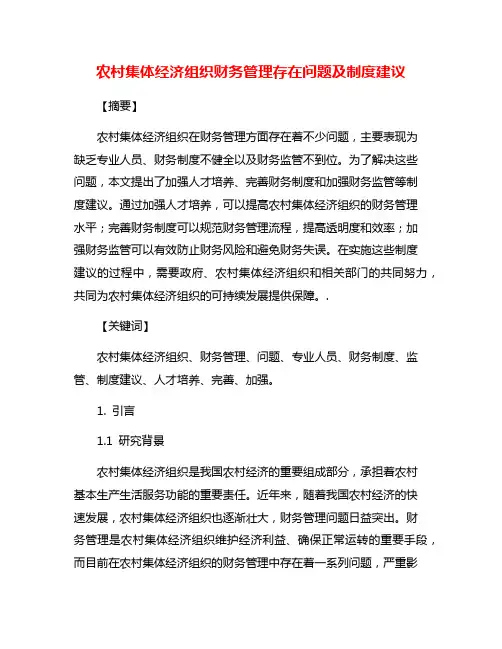 农村集体经济组织财务管理存在问题及制度建议

【摘要】

农村集体经济组织在财务管理方面存在着不少问题，主要表现为缺乏专业人员、财务制度不健全以及财务监管不到位。为了解决这些问题，本文提出了加强人才培养、完善财务制度和加强财务监管等制度建议。通过加强人才培养，可以提高农村集体经济组织的财务管理水平；完善财务制度可以规范财务管理流程，提高透明度和效率；加强财务监管可以有效防止财务风险和避免财务失误。在实施这些制度建议的过程中，需要政府、农村集体经济组织和相关部门的共同努力，共同为农村集体经济组织的可持续发展提供保障。.

【关键词】

农村集体经济组织、财务管理、问题、专业人员、财务制度、监管、制度建议、人才培养、完善、加强。

1. 引言

1.1 研究背景

农村集体经济组织是我国农村经济的重要组成部分，承担着农村基本生产生活服务功能的重要责任。近年来，随着我国农村经济的快速发展，农村集体经济组织也逐渐壮大，财务管理问题日益突出。财务管理是农村集体经济组织维护经济利益、确保正常运转的重要手段，而目前在农村集体经济组织的财务管理中存在着一系列问题，严重影